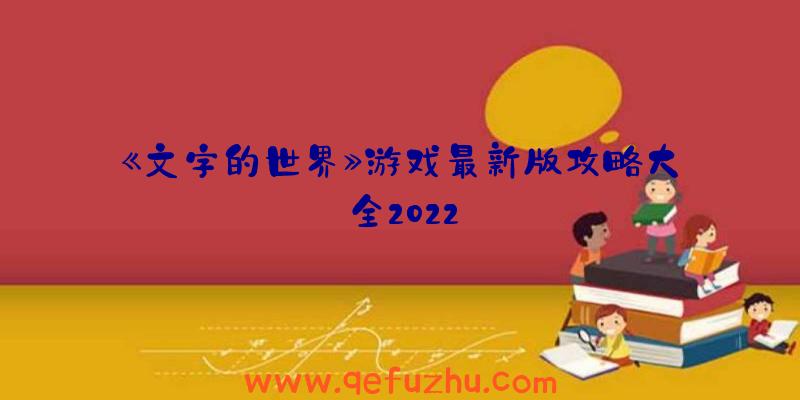 《文字的世界》游戏最新版攻略大全2022

www.qefuzhu.com